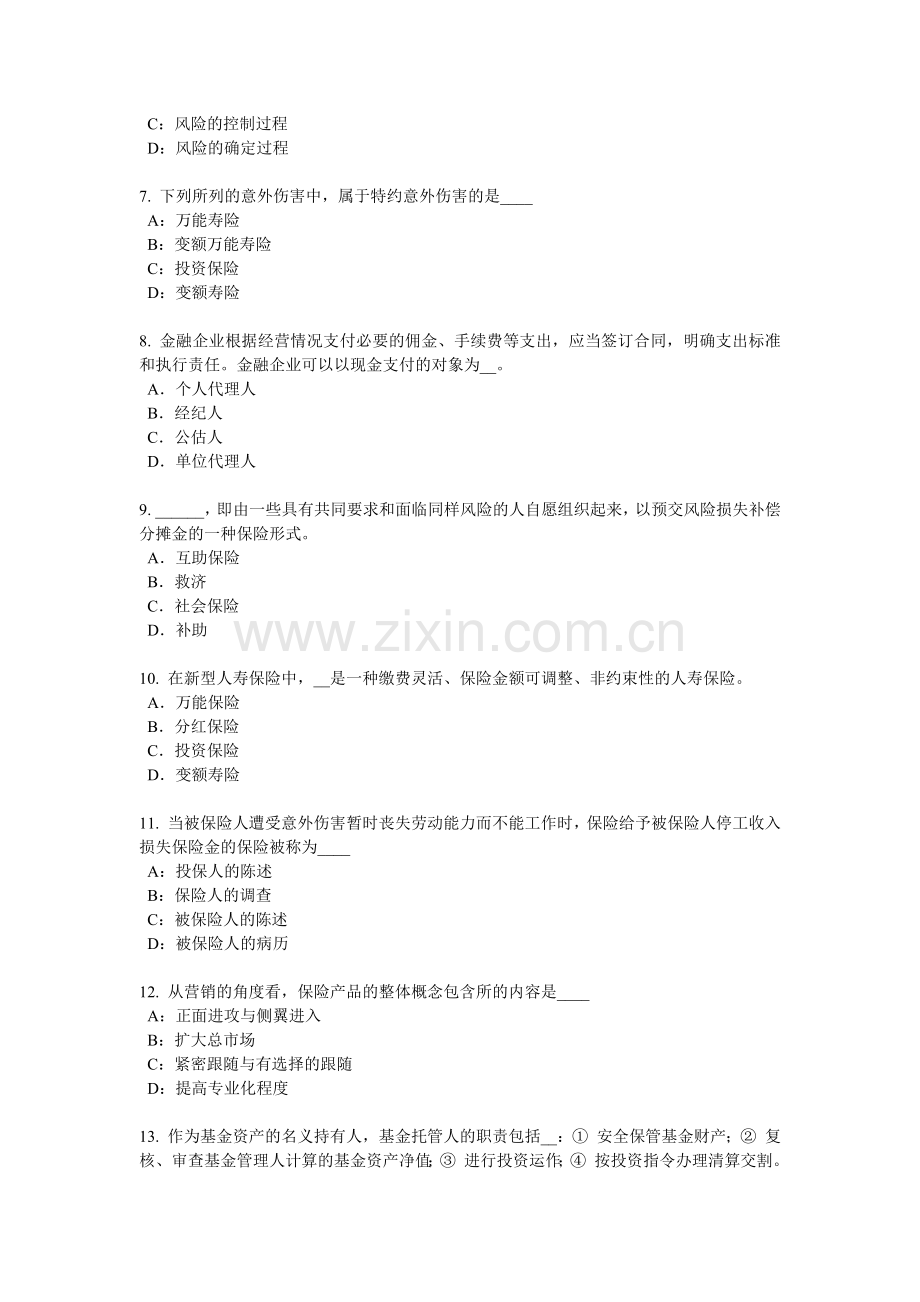 C：风险的控制过程
D：风险的确定过程

7. 下列所列的意外伤害中，属于特约意外伤害的是____
A：万能寿险
B：变额万能寿险
C：投资保险
D：变额寿险

8. 金融企业根据经营情况支付必要的佣金、手续费等支出，应当签订合同，明确支出标准和执行责任。金融企业可以以现金支付的对象为__。
A．个人代理人
B．经纪人
C．公估人
D．单位代理人

9. ______，即由一些具有共同要求和面临同样风险的人自愿组织起来，以预交风险损失补偿分摊金的一种保险形式。
A．互助保险
B．救济
C．社会保险
D．补助

www.zixin.com.cn

10. 在新型人寿保险中，__是一种缴费灵活、保险金额可调整、非约束性的人寿保险。
A．万能保险
B．分红保险
C．投资保险
D．变额寿险

11. 当被保险人遭受意外伤害暂时丧失劳动能力而不能工作时，保险给予被保险人停工收入损失保险金的保险被称为____
A：投保人的陈述
B：保险人的调查
C：被保险人的陈述
D：被保险人的病历

12. 从营销的角度看，保险产品的整体概念包含所的内容是____
A：正面进攻与侧翼进入
B：扩大总市场
C：紧密跟随与有选择的跟随
D：提高专业化程度

13. 作为基金资产的名义持有人，基金托管人的职责包括__：① 安全保管基金财产；② 复核、审查基金管理人计算的基金资产净值；③ 进行投资运作；④ 按投资指令办理清算交割。